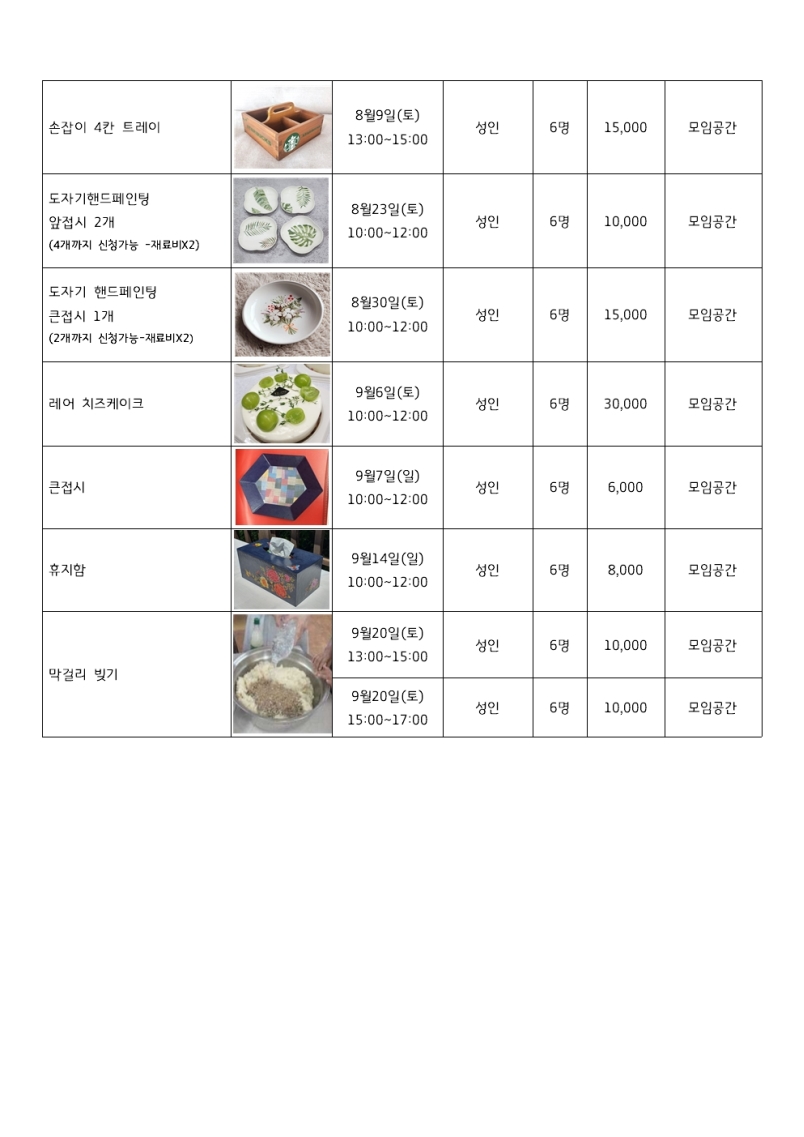 | 손잡이 4칸 트레이 | | 8월9일(토) 13:00~15:00 | 성인 | 6명 | 15,000 | 모임공간 |
|---|---|---|---|---|---|---|
| 도자기핸드페인팅 앞접시 2개 (4개까지 신청가능 -재료비X2) | | 8월23일(토) 10:00~12:00 | 성인 | 6명 | 10,000 | 모임공간 |
| 도자기 핸드페인팅 큰접시 1개 (2개까지 신청가능-재료비X2) | | 8월30일(토) 10:00~12:00 | 성인 | 6명 | 15,000 | 모임공간 |
| 레어 치즈케이크 | | 9월6일(토) 10:00~12:00 | 성인 | 6명 | 30,000 | 모임공간 |
| 큰접시 | | 9월7일(일) 10:00~12:00 | 성인 | 6명 | 6,000 | 모임공간 |
| 휴지함 | | 9월14일(일) 10:00~12:00 | 성인 | 6명 | 8,000 | 모임공간 |
| 막걸리 빚기 | | 9월20일(토) 13:00~15:00 | 성인 | 6명 | 10,000 | 모임공간 |
| | | 9월20일(토) 15:00~17:00 | 성인 | 6명 | 10,000 | 모임공간 |